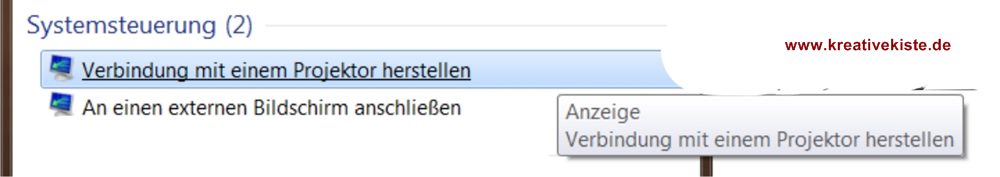 Systemsteuerung (2)

www.kreativekiste.de

Verbindung mit einem Projektor herstellen

An einen externen Bildschirm anschließen

Anzeige
Verbindung mit einem Projektor herstellen